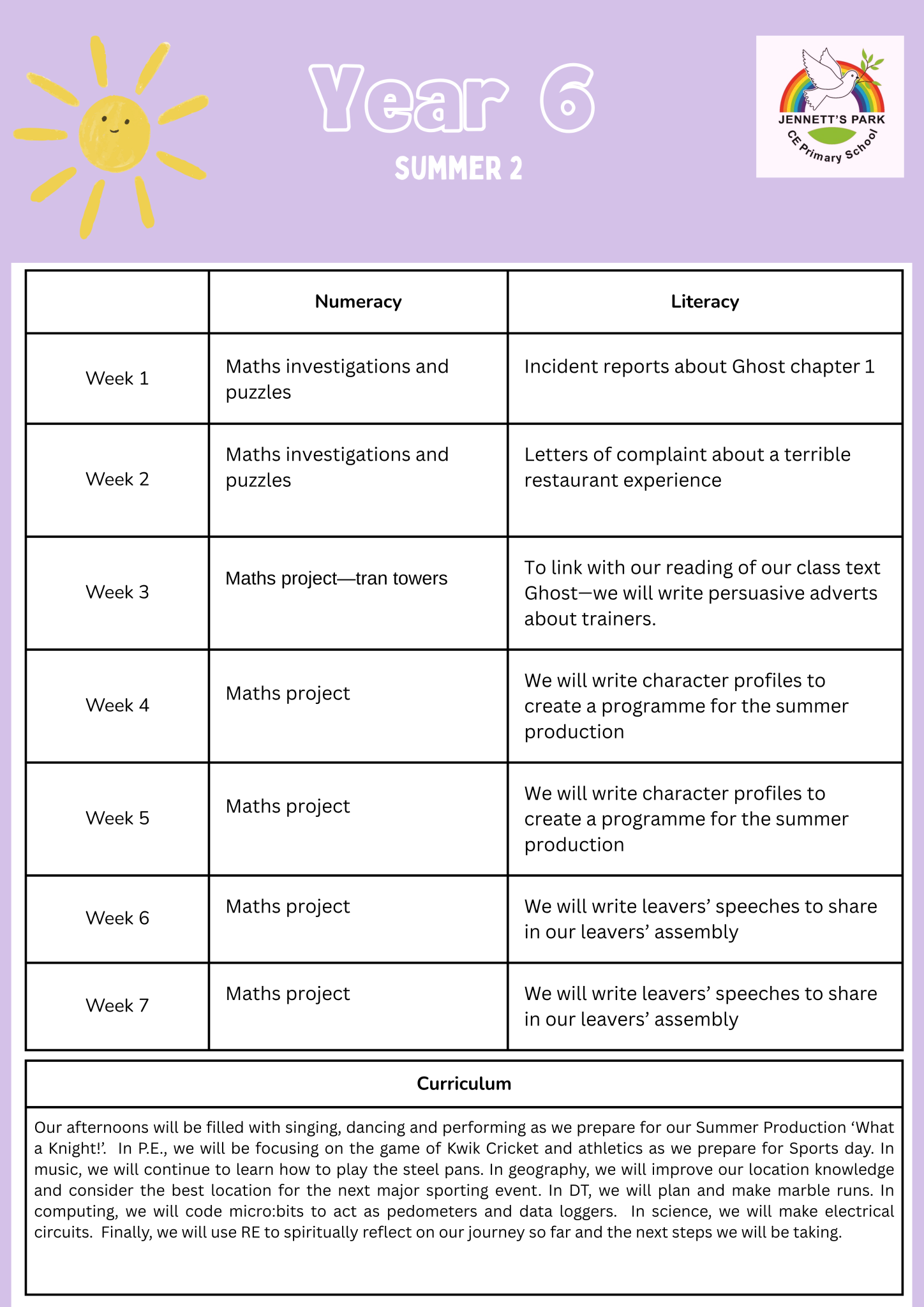 Year 6

SUMMER 2

JENNETT'S PARK
CE Primary School

| | Numeracy | Literacy |
|---|---|---|
| Week 1 | Maths investigations and puzzles | Incident reports about Ghost chapter 1 |
| Week 2 | Maths investigations and puzzles | Letters of complaint about a terrible restaurant experience |
| Week 3 | Maths project—tran towers | To link with our reading of our class text Ghost—we will write persuasive adverts about trainers. |
| Week 4 | Maths project | We will write character profiles to create a programme for the summer production |
| Week 5 | Maths project | We will write character profiles to create a programme for the summer production |
| Week 6 | Maths project | We will write leavers' speeches to share in our leavers' assembly |
| Week 7 | Maths project | We will write leavers' speeches to share in our leavers' assembly |

Curriculum

Our afternoons will be filled with singing, dancing and performing as we prepare for our Summer Production 'What a Knight!'. In P.E., we will be focusing on the game of Kwik Cricket and athletics as we prepare for Sports day. In music, we will continue to learn how to play the steel pans. In geography, we will improve our location knowledge and consider the best location for the next major sporting event. In DT, we will plan and make marble runs. In computing, we will code micro:bits to act as pedometers and data loggers. In science, we will make electrical circuits. Finally, we will use RE to spiritually reflect on our journey so far and the next steps we will be taking.